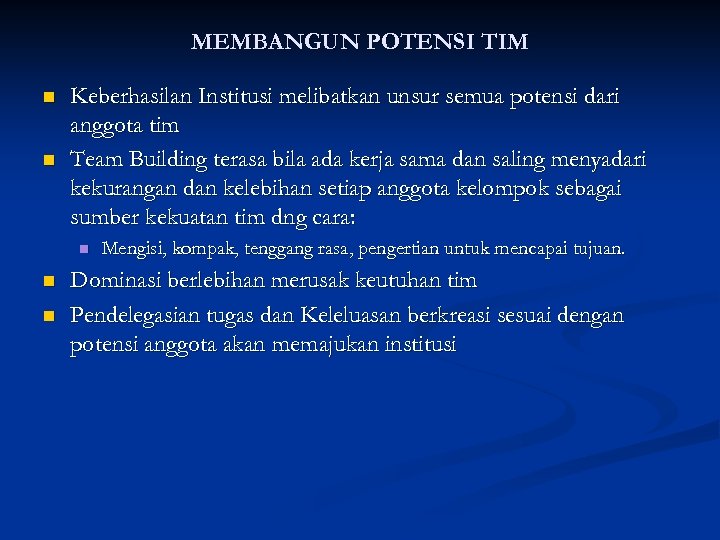 MEMBANGUN POTENSI TIM

Keberhasilan Institusi melibatkan unsur semua potensi dari anggota tim

Team Building terasa bila ada kerja sama dan saling menyadari kekurangan dan kelebihan setiap anggota kelompok sebagai sumber kekuatan tim dng cara:

Mengisi, kompak, tenggang rasa, pengertian untuk mencapai tujuan.

Dominasi berlebihan merusak keutuhan tim

Pendelegasian tugas dan Keleluasan berkreasi sesuai dengan potensi anggota akan memajukan institusi